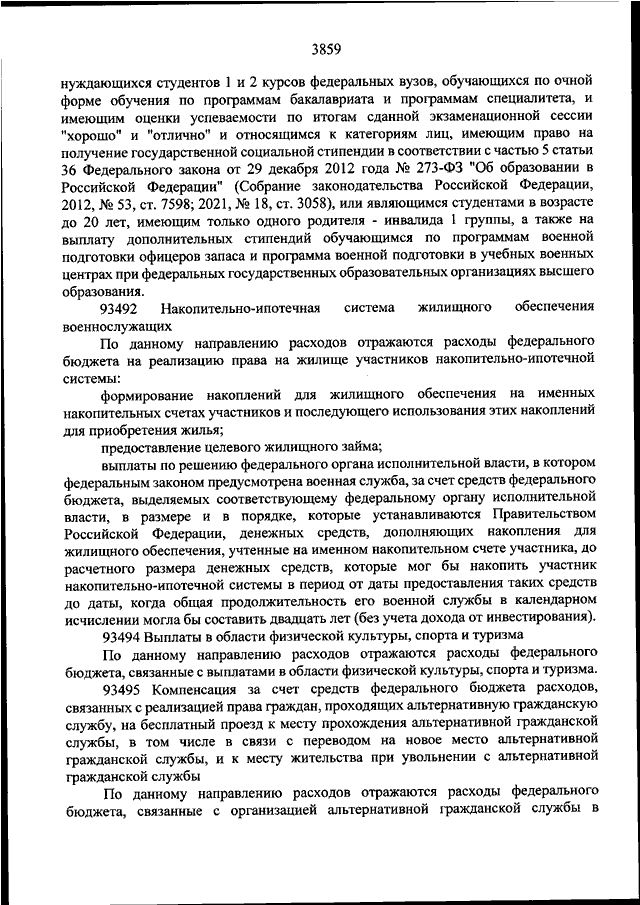 3859

нуждающихся студентов 1 и 2 курсов федеральных вузов, обучающихся по очной форме обучения по программам бакалавриата и программам специалитета, и имеющим оценки успеваемости по итогам сданной экзаменационной сессии "хорошо" и "отлично" и относящимся к категориям лиц, имеющим право на получение государственной социальной стипендии в соответствии с частью 5 статьи 36 Федерального закона от 29 декабря 2012 года № 273-ФЗ "Об образовании в Российской Федерации" (Собрание законодательства Российской Федерации, 2012, № 53, ст. 7598; 2021, № 18, ст. 3058), или являющимся студентами в возрасте до 20 лет, имеющим только одного родителя - инвалида 1 группы, а также на выплату дополнительных стипендий обучающимся по программам военной подготовки офицеров запаса и программа военной подготовки в учебных военных центрах при федеральных государственных образовательных организациях высшего образования.

93492 Накопительно-ипотечная система жилищного обеспечения военнослужащих

По данному направлению расходов отражаются расходы федерального бюджета на реализацию права на жилище участников накопительно-ипотечной системы:

формирование накоплений для жилищного обеспечения на именных накопительных счетах участников и последующего использования этих накоплений для приобретения жилья;

предоставление целевого жилищного займа;

выплаты по решению федерального органа исполнительной власти, в котором федеральным законом предусмотрена военная служба, за счет средств федерального бюджета, выделяемых соответствующему федеральному органу исполнительной власти, в размере и в порядке, которые устанавливаются Правительством Российской Федерации, денежных средств, дополняющих накопления для жилищного обеспечения, учтенные на именном накопительном счете участника, до расчетного размера денежных средств, которые мог бы накопить участник накопительно-ипотечной системы в период от даты предоставления таких средств до даты, когда общая продолжительность его военной службы в календарном исчислении могла бы составить двадцать лет (без учета дохода от инвестирования).

93494 Выплаты в области физической культуры, спорта и туризма

По данному направлению расходов отражаются расходы федерального бюджета, связанные с выплатами в области физической культуры, спорта и туризма.

93495 Компенсация за счет средств федерального бюджета расходов, связанных с реализацией права граждан, проходящих альтернативную гражданскую службу, на бесплатный проезд к месту прохождения альтернативной гражданской службы, в том числе в связи с переводом на новое место альтернативной гражданской службы, и к месту жительства при увольнении с альтернативной гражданской службы

По данному направлению расходов отражаются расходы федерального бюджета, связанные с организацией альтернативной гражданской службы в